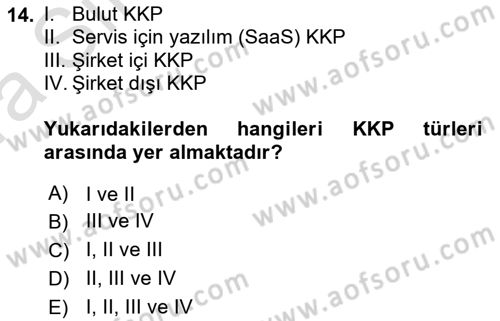 14. I. Bulut KKP
II. Servis için yazılım (SaaS) KKP
III. Şirket içi KKP
IV. Şirket dışı KKP

Yukarıdakilerden hangileri KKP türleri arasında yer almaktadır?

A) I ve II
B) III ve IV
C) I, II ve III
D) II, III ve IV
E) I, II, III ve IV

www.aofsoru.com